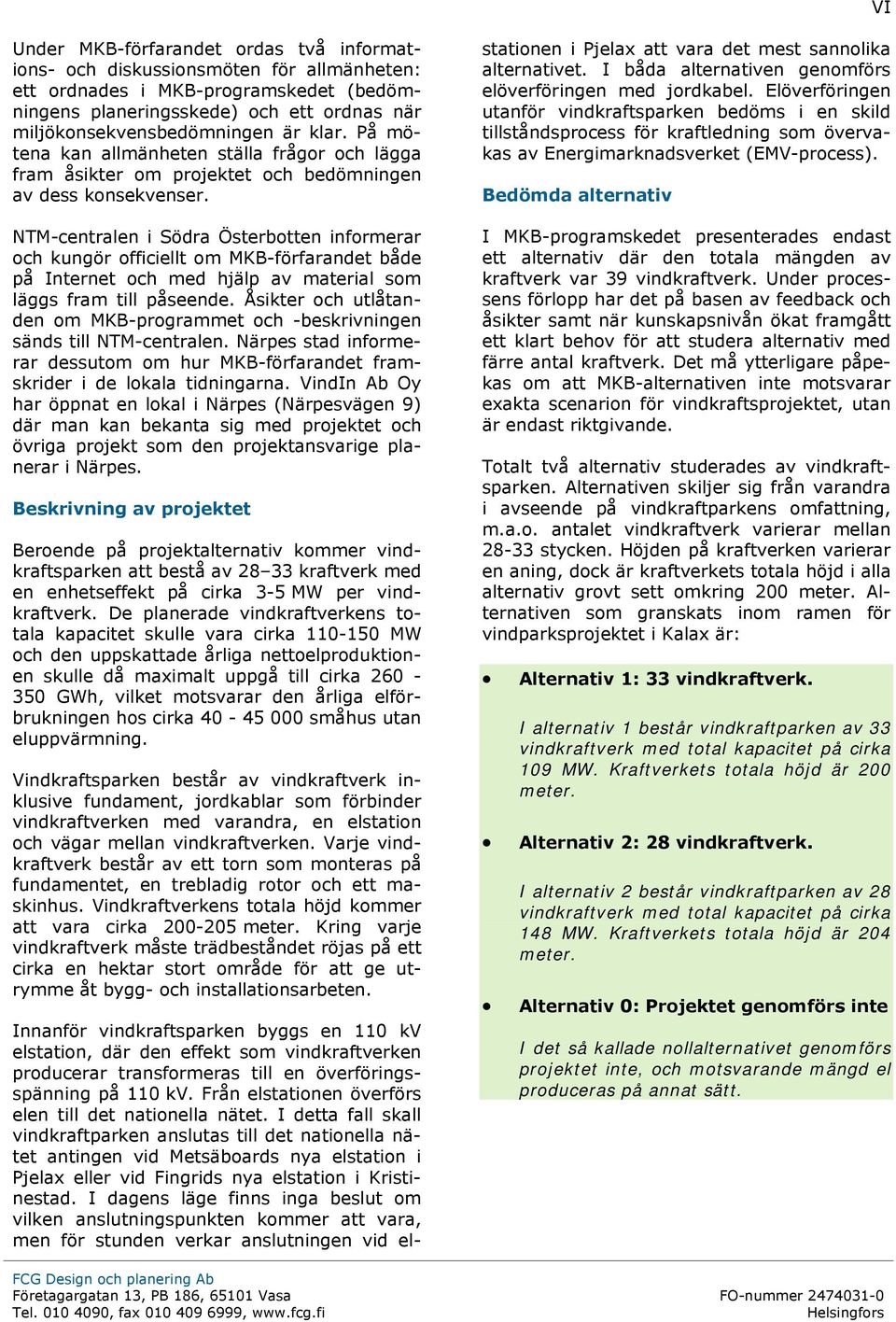 VI

Under MKB-förfarandet ordas två informations- och diskussionsmöten för allmänheten: ett ordnades i MKB-programskedet (bedömningens planeringsskede) och ett ordnas när miljökonsekvensbedömningen är klar. På mötena kan allmänheten ställa frågor och lägga fram åsikter om projektet och bedömningen av dess konsekvenser.

NTM-centralen i Södra Österbotten informerar och kungör officiellt om MKB-förfarandet både på Internet och med hjälp av material som läggs fram till påseende. Åsikter och utlåtanden om MKB-programmet och -beskrivningen sänds till NTM-centralen. Närpes stad informerar dessutom om hur MKB-förfarandet framskrider i de lokala tidningarna. VindIn Ab Oy har öppnat en lokal i Närpes (Närpesvägen 9) där man kan bekanta sig med projektet och övriga projekt som den projektansvarige planerar i Närpes.

Beskrivning av projektet

Beroende på projektalternativ kommer vindkraftsparken att bestå av 28–33 kraftverk med en enhetseffekt på cirka 3-5 MW per vindkraftverk. De planerade vindkraftverkens totala kapacitet skulle vara cirka 110-150 MW och den uppskattade årliga nettoelproduktionen skulle då maximalt uppgå till cirka 260 - 350 GWh, vilket motsvarar den årliga elförbrukningen hos cirka 40 - 45 000 småhus utan eluppvärmning.

Vindkraftsparken består av vindkraftverk inklusive fundament, jordkablar som förbinder vindkraftverken med varandra, en elstation och vägar mellan vindkraftverken. Varje vindkraftverk består av ett torn som monteras på fundamentet, en trebladig rotor och ett maskinhus. Vindkraftverkens totala höjd kommer att vara cirka 200-205 meter. Kring varje vindkraftverk måste trädbeståndet röjas på ett cirka en hektar stort område för att ge utrymme åt bygg- och installationsarbeten.

Innanför vindkraftsparken byggs en 110 kV elstation, där den effekt som vindkraftverken producerar transformeras till en överföringsspänning på 110 kV. Från elstationen överförs elen till det nationella nätet. I detta fall skall vindkraftparken anslutas till det nationella nätet antingen vid Metsäboards nya elstation i Pjelax eller vid Fingrids nya elstation i Kristinestad. I dagens läge finns inga beslut om vilken anslutningspunkten kommer att vara, men för stunden verkar anslutningen vid elstationen i Pjelax att vara det mest sannolika alternativet. I båda alternativen genomförs elöverföringen med jordkabel. Elöverföringen utanför vindkraftsparken bedöms i en skild tillståndsprocess för kraftledning som övervakas av Energimarknadsverket (EMV-process).

Bedömda alternativ

I MKB-programskedet presenterades endast ett alternativ där den totala mängden av kraftverk var 39 vindkraftverk. Under processens förlopp har det på basen av feedback och åsikter samt när kunskapsnivån ökat framgått ett klart behov för att studera alternativ med färre antal kraftverk. Det må ytterligare påpekas om att MKB-alternativen inte motsvarar exakta scenarion för vindkraftsprojektet, utan är endast riktgivande.

Totalt två alternativ studerades av vindkraftsparken. Alternativen skiljer sig från varandra i avseende på vindkraftparkens omfattning, m.a.o. antalet vindkraftverk varierar mellan 28-33 stycken. Höjden på kraftverken varierar en aning, dock är kraftverkets totala höjd i alla alternativ grovt sett omkring 200 meter. Alternativen som granskats inom ramen för vindparksprojektet i Kalax är:

• Alternativ 1: 33 vindkraftverk.

I alternativ 1 består vindkraftparken av 33 vindkraftverk med total kapacitet på cirka 109 MW. Kraftverkets totala höjd är 200 meter.

• Alternativ 2: 28 vindkraftverk.

I alternativ 2 består vindkraftparken av 28 vindkraftverk med total kapacitet på cirka 148 MW. Kraftverkets totala höjd är 204 meter.

• Alternativ 0: Projektet genomförs inte

I det så kallade nollalternativet genomförs projektet inte, och motsvarande mängd el produceras på annat sätt.

FCG Design och planering Ab
Företagargatan 13, PB 186, 65101 Vasa
Tel. 010 4090, fax 010 409 6999, www.fcg.fi

FO-nummer 2474031-0
Helsingfors